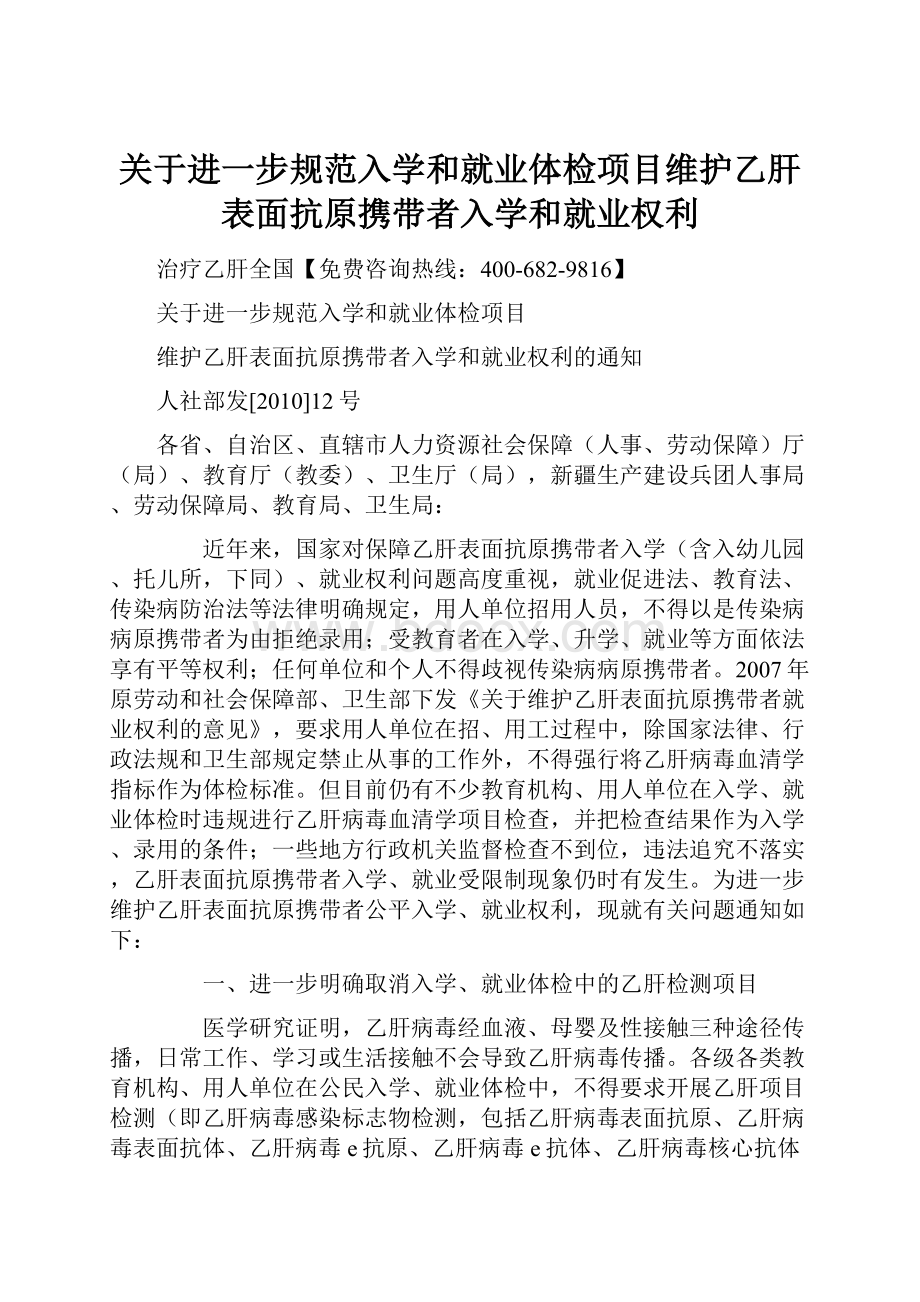 关于进一步规范入学和就业体检项目维护乙肝表面抗原携带者入学和就业权利

治疗乙肝全国【免费咨询热线：400-682-9816】

关于进一步规范入学和就业体检项目

维护乙肝表面抗原携带者入学和就业权利的通知

人社部发[2010]12号

各省、自治区、直辖市人力资源社会保障（人事、劳动保障）厅（局）、教育厅（教委）、卫生厅（局），新疆生产建设兵团人事局、劳动保障局、教育局、卫生局：

近年来，国家对保障乙肝表面抗原携带者入学（含入幼儿园、托儿所，下同）、就业权利问题高度重视，就业促进法、教育法、传染病防治法等法律明确规定，用人单位招用人员，不得以是传染病病原携带者为由拒绝录用；受教育者在入学、升学、就业等方面依法享有平等权利；任何单位和个人不得歧视传染病病原携带者。2007年原劳动和社会保障部、卫生部下发《关于维护乙肝表面抗原携带者就业权利的意见》，要求用人单位在招、用工过程中，除国家法律、行政法规和卫生部规定禁止从事的工作外，不得强行将乙肝病毒血清学指标作为体检标准。但目前仍有不少教育机构、用人单位在入学、就业体检时违规进行乙肝病毒血清学项目检查，并把检查结果作为入学、录用的条件；一些地方行政机关监督检查不到位，违法追究不落实，乙肝表面抗原携带者入学、就业受限制现象仍时有发生。为进一步维护乙肝表面抗原携带者公平入学、就业权利，现就有关问题通知如下：

一、进一步明确取消入学、就业体检中的乙肝检测项目

医学研究证明，乙肝病毒经血液、母婴及性接触三种途径传播，日常工作、学习或生活接触不会导致乙肝病毒传播。各级各类教育机构、用人单位在公民入学、就业体检中，不得要求开展乙肝项目检测（即乙肝病毒感染标志物检测，包括乙肝病毒表面抗原、乙肝病毒表面抗体、乙肝病毒e抗原、乙肝病毒e抗体、乙肝病毒核心抗体